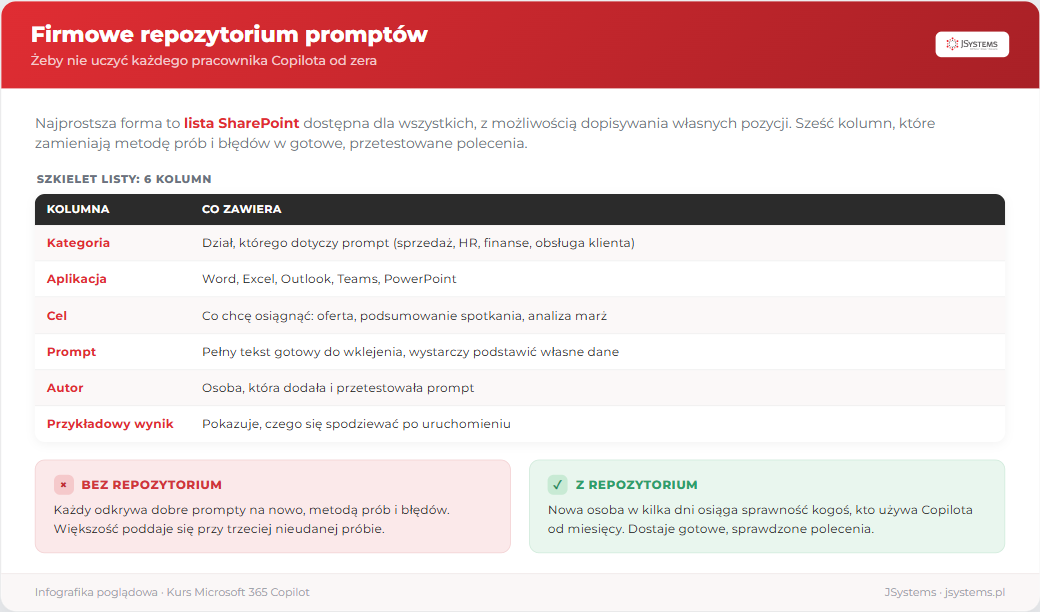 Firmowe repozytorium promptów
Żeby nie uczyć każdego pracownika Copilota od zera

JSYSTEMS

Najprostsza forma to lista SharePoint dostępna dla wszystkich, z możliwością dopisywania własnych pozycji. Sześć kolumn, które zamieniają metodę prób i błędów w gotowe, przetestowane polecenia.

SZKIELET LISTY: 6 KOLUMN

| KOLUMNA | CO ZAWIERA |
|---|---|
| Kategoria | Dział, którego dotyczy prompt (sprzedaż, HR, finanse, obsługa klienta) |
| Aplikacja | Word, Excel, Outlook, Teams, PowerPoint |
| Cel | Co chcę osiągnąć: oferta, podsumowanie spotkania, analiza marż |
| Prompt | Pełny tekst gotowy do wklejenia, wystarczy podstawić własne dane |
| Autor | Osoba, która dodała i przetestowała prompt |
| Przykładowy wynik | Pokazuje, czego się spodziewać po uruchomieniu |

× BEZ REPOZYTORIUM
Każdy odkrywa dobre prompty na nowo, metodą prób i błędów. Większość poddaje się przy trzeciej nieudanej próbie.

✓ Z REPOZYTORIUM
Nowa osoba w kilka dni osiąga sprawność kogoś, kto używa Copilota od miesięcy. Dostaje gotowe, sprawdzone polecenia.

Infografika poglądowa · Kurs Microsoft 365 Copilot
JSystems · jsystems.pl